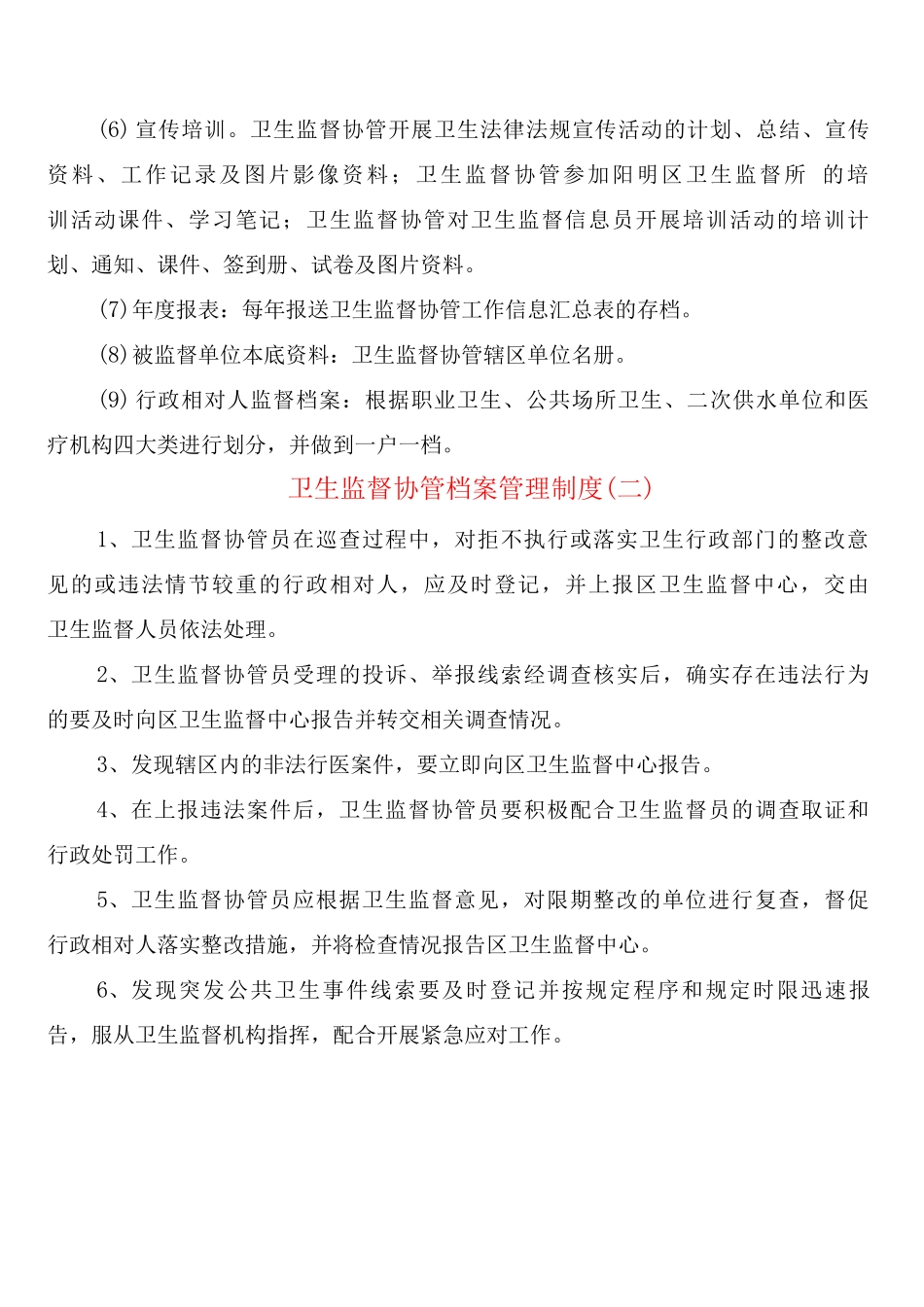 (6)宣传培训。卫生监督协管开展卫生法律法规宣传活动的计划、总结、宣传资料、工作记录及图片影像资料；卫生监督协管参加阳明区卫生监督所 的培训活动课件、学习笔记；卫生监督协管对卫生监督信息员开展培训活动的培训计划、通知、课件、签到册、试卷及图片资料。

(7)年度报表：每年报送卫生监督协管工作信息汇总表的存档。

(8)被监督单位本底资料：卫生监督协管辖区单位名册。

(9)行政相对人监督档案：根据职业卫生、公共场所卫生、二次供水单位和医疗机构四大类进行划分，并做到一户一档。

卫生监督协管档案管理制度(二)

1、卫生监督协管员在巡查过程中，对拒不执行或落实卫生行政部门的整改意见的或违法情节较重的行政相对人，应及时登记，并上报区卫生监督中心，交由卫生监督人员依法处理。

2、卫生监督协管员受理的投诉、举报线索经调查核实后，确实存在违法行为的要及时向区卫生监督中心报告并转交相关调查情况。

3、发现辖区内的非法行医案件，要立即向区卫生监督中心报告。

4、在上报违法案件后，卫生监督协管员要积极配合卫生监督员的调查取证和行政处罚工作。

5、卫生监督协管员应根据卫生监督意见，对限期整改的单位进行复查，督促行政相对人落实整改措施，并将检查情况报告区卫生监督中心。

6、发现突发公共卫生事件线索要及时登记并按规定程序和规定时限迅速报告，服从卫生监督机构指挥，配合开展紧急应对工作。